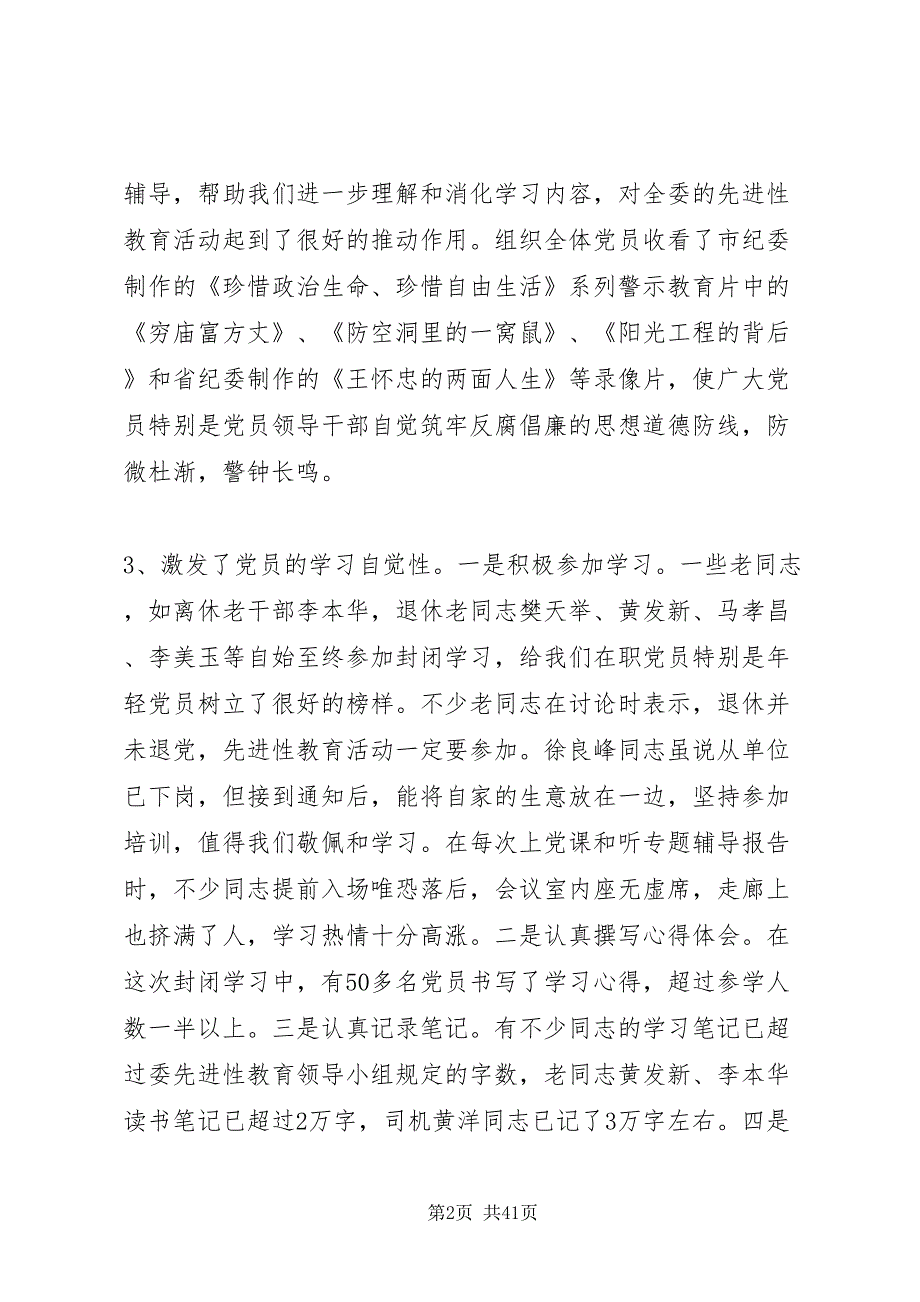 辅导，帮助我们进一步理解和消化学习内容，对全委的先进性教育活动起到了很好的推动作用。组织全体党员收看了市纪委制作的《珍惜政治生命、珍惜自由生活》系列警示教育片中的《穷庙富方丈》、《防空洞里的一窝鼠》、《阳光工程的背后》和省纪委制作的《王怀忠的两面人生》等录像片，使广大党员特别是党员领导干部自觉筑牢反腐倡廉的思想道德防线，防微杜渐，警钟长鸣。

3、激发了党员的学习自觉性。一是积极参加学习。一些老同志，如离休老干部李本华，退休老同志樊天举、黄发新、马孝昌、李美玉等自始至终参加封闭学习，给我们在职党员特别是年轻党员树立了很好的榜样。不少老同志在讨论时表示，退休并未退党，先进性教育活动一定要参加。徐良峰同志虽说从单位已下岗，但接到通知后，能将自家的生意放在一边，坚持参加培训，值得我们敬佩和学习。在每次上党课和听专题辅导报告时，不少同志提前入场唯恐落后，会议室内座无虚席，走廊上也挤满了人，学习热情十分高涨。二是认真撰写心得体会。在这次封闭学习中，有50多名党员书写了学习心得，超过参学人数一半以上。三是认真记录笔记。有不少同志的学习笔记已超过委先进性教育领导小组规定的字数，老同志黄发新、李本华读书笔记已超过2万字，司机黄洋同志已记了3万字左右。四是

第2页 共41页